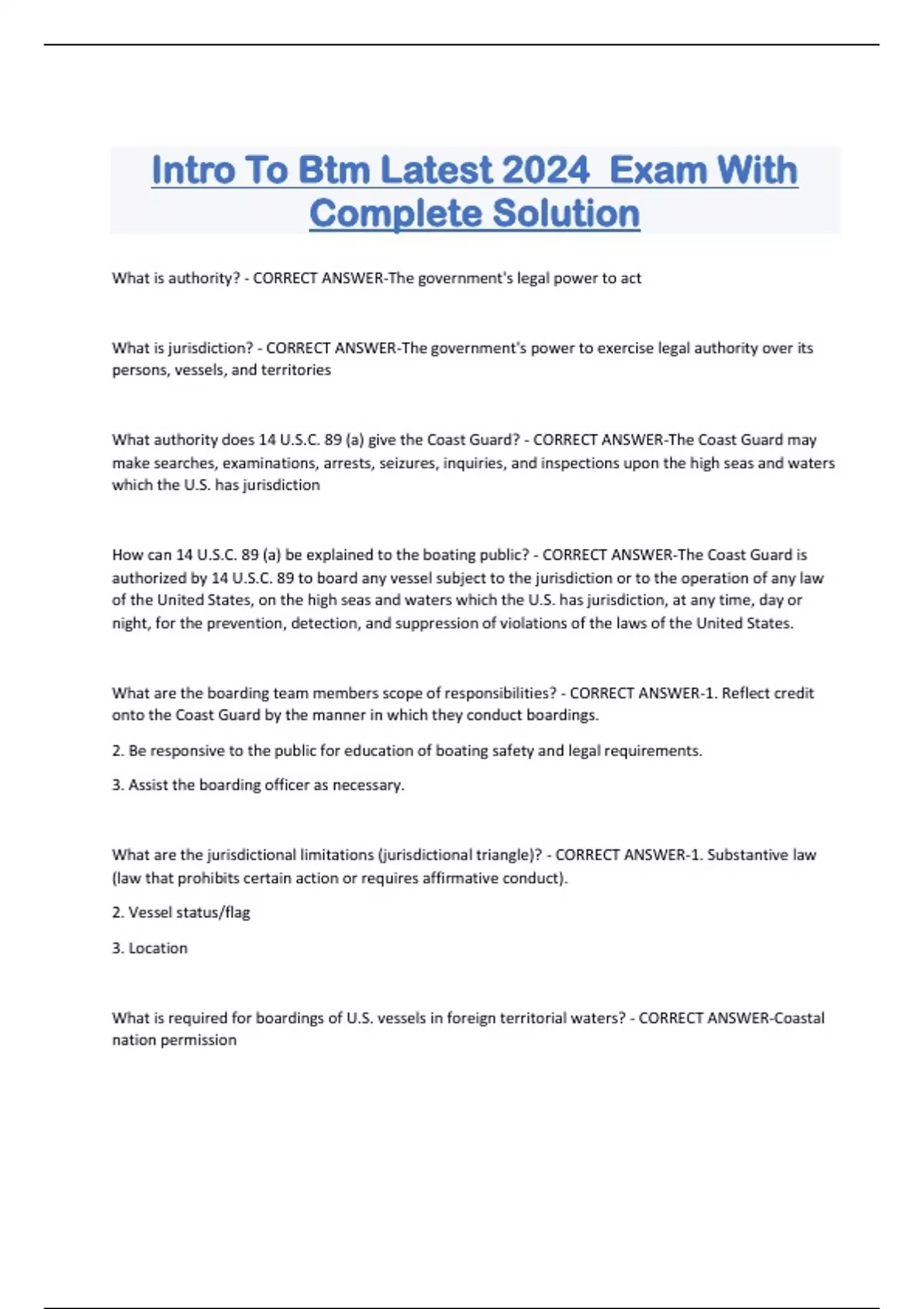 Intro To Btm Latest 2024 Exam With Complete Solution

What is authority? - CORRECT ANSWER-The government's legal power to act

What is jurisdiction? - CORRECT ANSWER-The government's power to exercise legal authority over its persons, vessels, and territories

What authority does 14 U.S.C. 89 (a) give the Coast Guard? - CORRECT ANSWER-The Coast Guard may make searches, examinations, arrests, seizures, inquiries, and inspections upon the high seas and waters which the U.S. has jurisdiction

How can 14 U.S.C. 89 (a) be explained to the boating public? - CORRECT ANSWER-The Coast Guard is authorized by 14 U.S.C. 89 to board any vessel subject to the jurisdiction or to the operation of any law of the United States, on the high seas and waters which the U.S. has jurisdiction, at any time, day or night, for the prevention, detection, and suppression of violations of the laws of the United States.

What are the boarding team members scope of responsibilities? - CORRECT ANSWER-1. Reflect credit onto the Coast Guard by the manner in which they conduct boardings.

2. Be responsive to the public for education of boating safety and legal requirements.

3. Assist the boarding officer as necessary.

What are the jurisdictional limitations (jurisdictional triangle)? - CORRECT ANSWER-1. Substantive law (law that prohibits certain action or requires affirmative conduct).

2. Vessel status/flag

3. Location

What is required for boardings of U.S. vessels in foreign territorial waters? - CORRECT ANSWER-Coastal nation permission